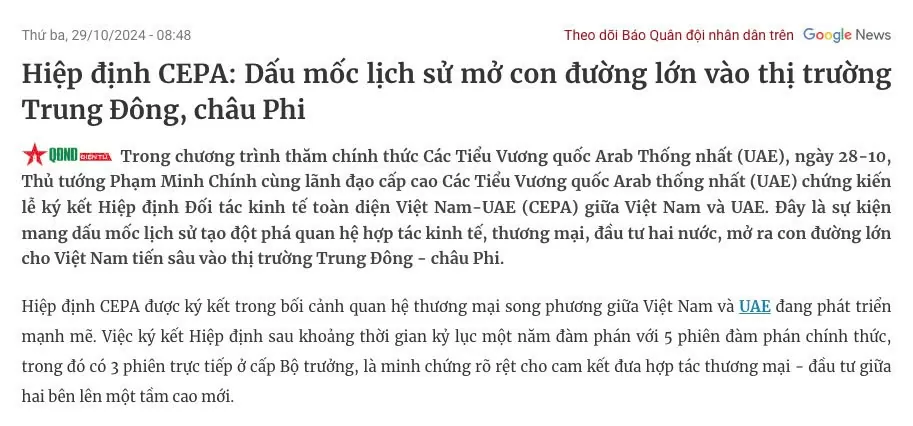 Thứ ba, 29/10/2024 - 08:48

Theo dõi Báo Quân đội nhân dân trên Google News

Hiệp định CEPA: Dấu mốc lịch sử mở con đường lớn vào thị trường Trung Đông, châu Phi

QĐND ĐIỆN TỬ Trong chương trình thăm chính thức Các Tiểu Vương quốc Arab Thống nhất (UAE), ngày 28-10, Thủ tướng Phạm Minh Chính cùng lãnh đạo cấp cao Các Tiểu Vương quốc Arab thống nhất (UAE) chứng kiến lễ ký kết Hiệp định Đối tác kinh tế toàn diện Việt Nam-UAE (CEPA) giữa Việt Nam và UAE. Đây là sự kiện mang dấu mốc lịch sử tạo đột phá quan hệ hợp tác kinh tế, thương mại, đầu tư hai nước, mở ra con đường lớn cho Việt Nam tiến sâu vào thị trường Trung Đông - châu Phi.

Hiệp định CEPA được ký kết trong bối cảnh quan hệ thương mại song phương giữa Việt Nam và UAE đang phát triển mạnh mẽ. Việc ký kết Hiệp định sau khoảng thời gian kỷ lục một năm đàm phán với 5 phiên đàm phán chính thức, trong đó có 3 phiên trực tiếp ở cấp Bộ trưởng, là minh chứng rõ rệt cho cam kết đưa hợp tác thương mại - đầu tư giữa hai bên lên một tầm cao mới.